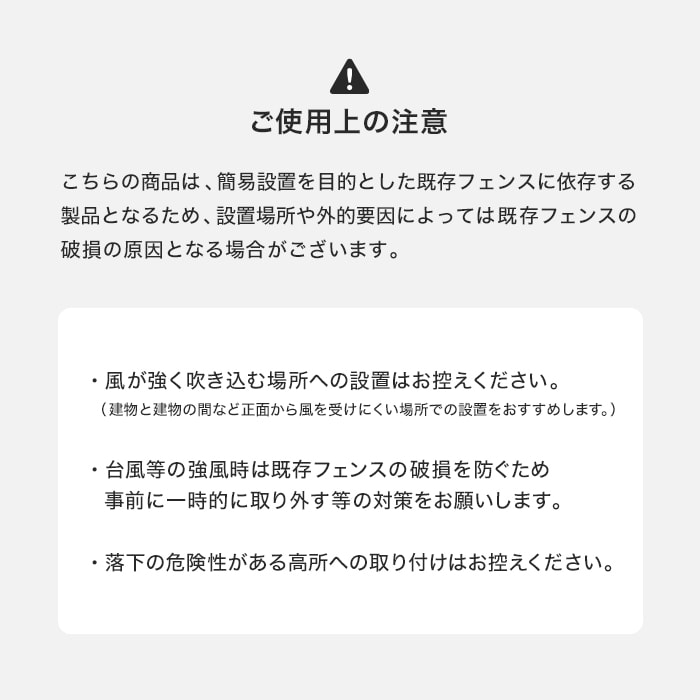 ご使用上の注意

こちらの商品は、簡易設置を目的とした既存フェンスに依存する製品となるため、設置場所や外的要因によっては既存フェンスの破損の原因となる場合がございます。

・風が強く吹き込む場所への設置はお控えください。
（建物と建物の間など正面から風を受けにくい場所での設置をおすすめします。）

・台風等の強風時は既存フェンスの破損を防ぐため事前に一時的に取り外す等の対策をお願いします。

・落下の危険性がある高所への取り付けはお控えください。